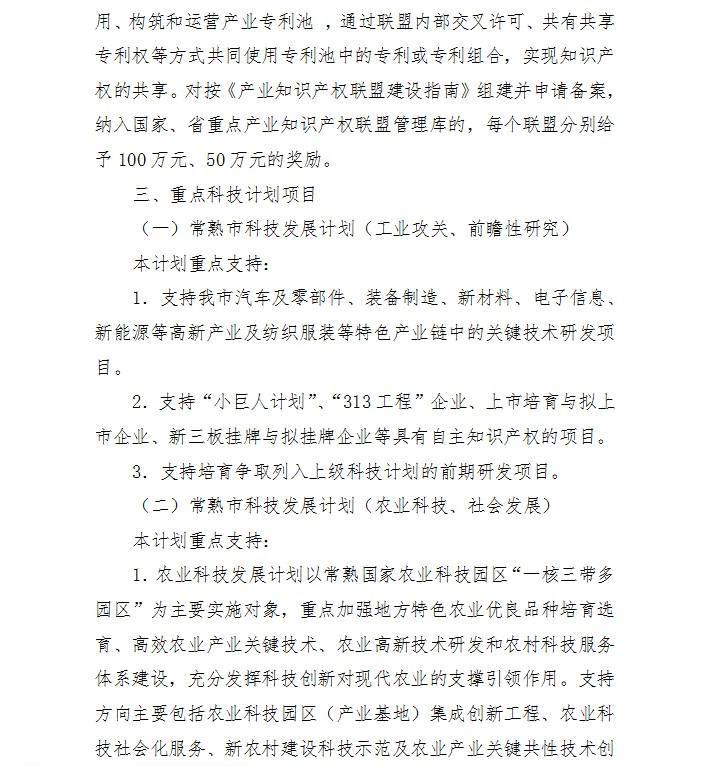 用、构筑和运营产业专利池 ，通过联盟内部交叉许可、共有共享专利权等方式共同使用专利池中的专利或专利组合，实现知识产权的共享。对按《产业知识产权联盟建设指南》组建并申请备案，纳入国家、省重点产业知识产权联盟管理库的，每个联盟分别给予 100 万元、50 万元的奖励。

三、重点科技计划项目

（一）常熟市科技发展计划（工业攻关、前瞻性研究）

本计划重点支持：

1. 支持我市汽车及零部件、装备制造、新材料、电子信息、新能源等高新产业及纺织服装等特色产业链中的关键技术研发项目。

2. 支持“小巨人计划”、“313 工程”企业、上市培育与拟上市企业、新三板挂牌与拟挂牌企业等具有自主知识产权的项目。

3. 支持培育争取列入上级科技计划的前期研发项目。

（二）常熟市科技发展计划（农业科技、社会发展）

本计划重点支持：

1. 农业科技发展计划以常熟国家农业科技园区“一核三带多园区”为主要实施对象，重点加强地方特色农业优良品种培育选育、高效农业产业关键技术、农业高新技术研发和农村科技服务体系建设，充分发挥科技创新对现代农业的支撑引领作用。支持方向主要包括农业科技园区（产业基地）集成创新工程、农业科技社会化服务、新农村建设科技示范及农业产业关键共性技术创